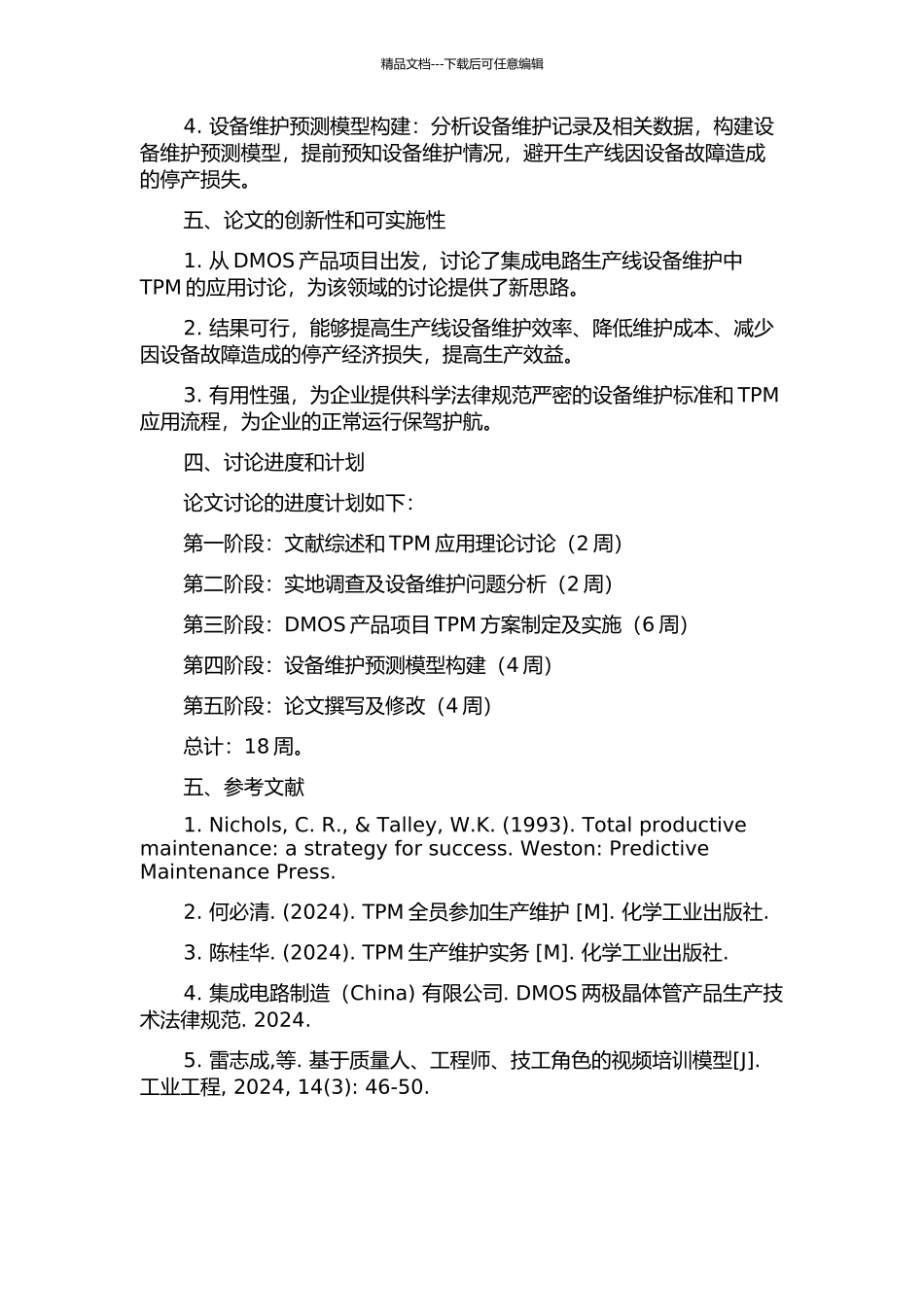 精品文档---下载后可任意编辑

4. 设备维护预测模型构建：分析设备维护记录及相关数据，构建设备维护预测模型，提前预知设备维护情况，避开生产线因设备故障造成的停产损失。

五、论文的创新性和可实施性

1. 从 DMOS 产品项目出发，讨论了集成电路生产线设备维护中 TPM 的应用讨论，为该领域的讨论提供了新思路。

2. 结果可行，能够提高生产线设备维护效率、降低维护成本、减少因设备故障造成的停产经济损失，提高生产效益。

3. 有用性强，为企业提供科学法律规范严密的设备维护标准和 TPM 应用流程，为企业的正常运行保驾护航。

四、讨论进度和计划

论文讨论的进度计划如下：

第一阶段：文献综述和 TPM 应用理论讨论（2 周）

第二阶段：实地调查及设备维护问题分析（2 周）

第三阶段：DMOS 产品项目 TPM 方案制定及实施（6 周）

第四阶段：设备维护预测模型构建（4 周）

第五阶段：论文撰写及修改（4 周）

总计：18 周。

五、参考文献

1. Nichols, C. R., & Talley, W.K. (1993). Total productive maintenance: a strategy for success. Weston: Predictive Maintenance Press.

2. 何必清. (2024). TPM 全员参加生产维护 [M]. 化学工业出版社.

3. 陈桂华. (2024). TPM 生产维护实务 [M]. 化学工业出版社.

4. 集成电路制造（China) 有限公司. DMOS 两极晶体管产品生产技术法律规范. 2024.

5. 雷志成,等. 基于质量人、工程师、技工角色的视频培训模型[J]. 工业工程, 2024, 14(3): 46-50.